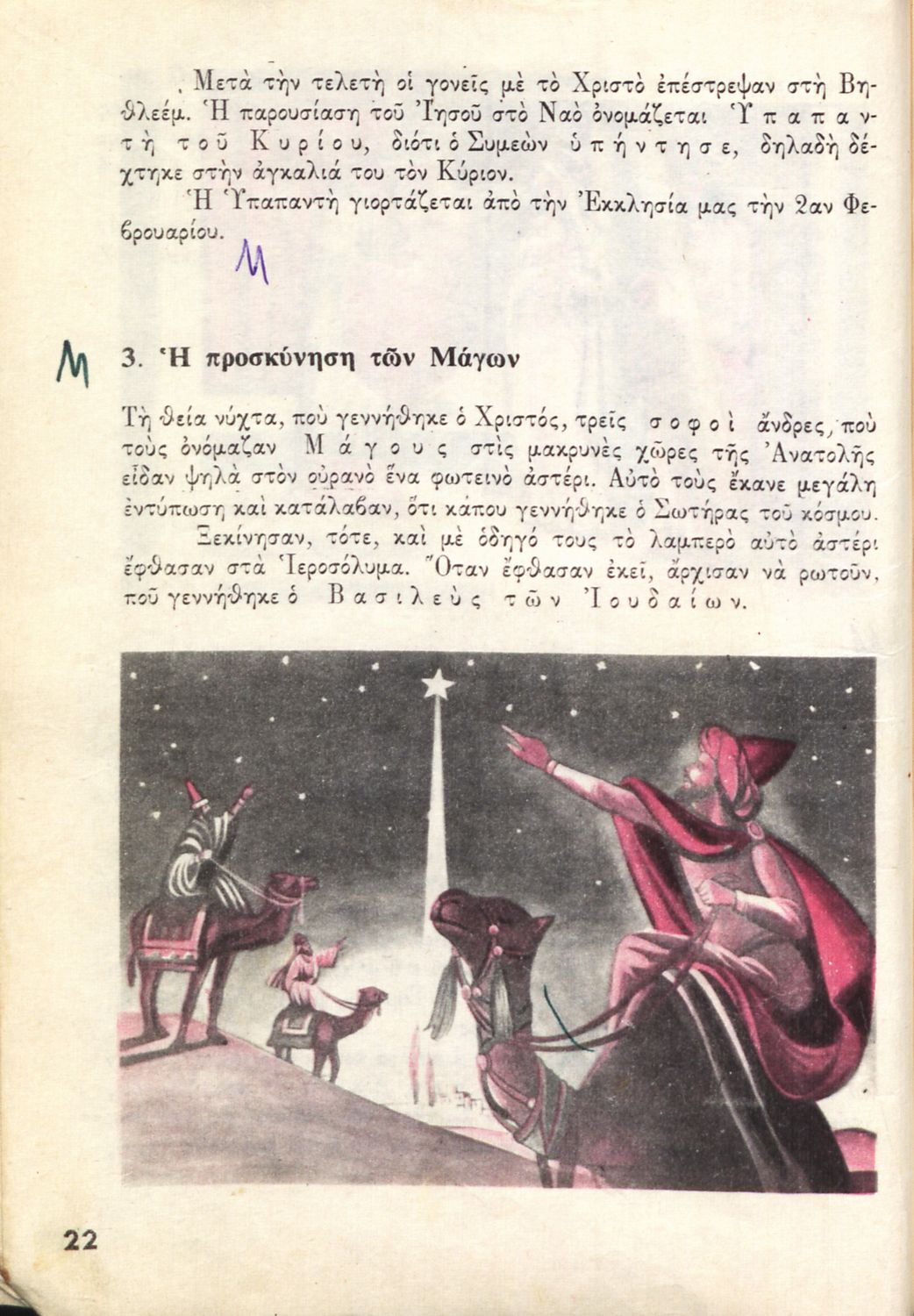 Μετὰ τὴν τελετὴ οἱ γονεῖς μὲ τὸ Χριστὸ ἐπέστρεψαν στὴ Βηθλεέμ. Ἡ παρουσίαση τοῦ Ἰησοῦ στὸ Ναὸ ὀνομάζεται Ὑπαπαντὴ τοῦ Κυρίου, διότι ὁ Συμεὼν ὑπήντησε, δηλαδὴ δέχτηκε στὴν ἀγκαλιά του τὸν Κύριον.

Ἡ Ὑπαπαντὴ γιορτάζεται ἀπὸ τὴν Ἐκκλησία μας τὴν 2αν Φεβρουαρίου.

Μ

Μ

3. Ἡ προσκύνηση τῶν Μάγων

Τὴ θεία νύχτα, ποὺ γεννήθηκε ὁ Χριστός, τρεῖς σοφοὶ ἄνδρες, ποὺ τοὺς ὀνόμαζαν Μάγους στὶς μακρυνὲς χῶρες τῆς Ἀνατολῆς εἶδαν ψηλὰ στὸν οὐρανὸ ἕνα φωτεινὸ ἀστέρι. Αὐτὸ τοὺς ἔκανε μεγάλη ἐντύπωση καὶ κατάλαβαν, ὅτι κάπου γεννήθηκε ὁ Σωτήρας τοῦ κόσμου.

Ξεκίνησαν, τότε, καὶ μὲ ὁδηγό τους τὸ λαμπερὸ αὐτὸ ἀστέρι ἔφθασαν στὰ Ἱεροσόλυμα. Ὅταν ἔφθασαν ἐκεῖ, ἄρχισαν νὰ ρωτοῦν, ποῦ γεννήθηκε ὁ Βασιλεὺς τῶν Ἰουδαίων.

22